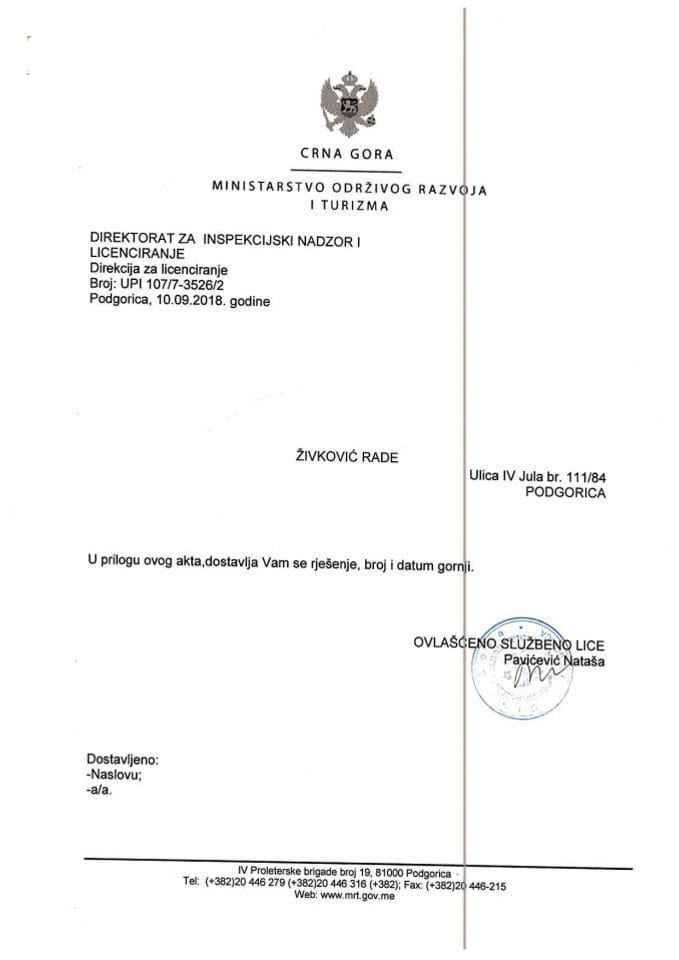 CRNA GORA

MINISTARSTVO ODRŽIVOG RAZVOJA I TURIZMA

DIREKTORAT ZA INSPEKCIJSKI NADZOR I LICENCIRANJE
Direkcija za licenciranje
Broj: UPI 107/7-3526/2
Podgorica, 10.09.2018. godine

ŽIVKOVIĆ RADE

Ulica IV Jula br. 111/84
PODGORICA

U prilogu ovog akta,dostavlja Vam se rješenje, broj i datum gornji.

OVLAŠĆENO SLUŽBENO LICE
Pavićević Nataša

Dostavljeno:
-Naslovu;
-a/a.

IV Proleterske brigade broj 19, 81000 Podgorica
Tel: (+382)20 446 279 (+382)20 446 316 (+382); Fax: (+382)20 446-215
Web: www.mrt.gov.me